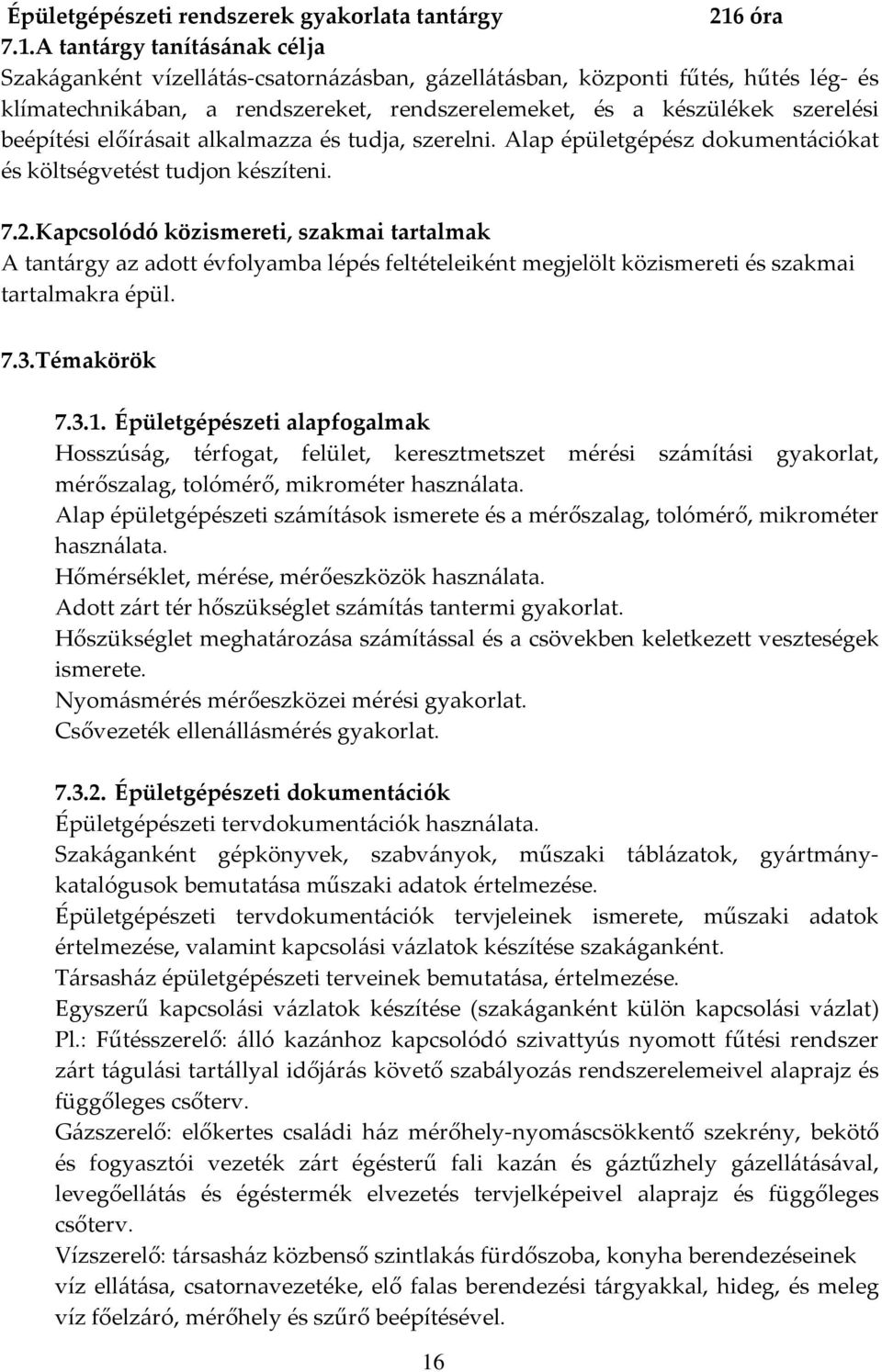 Épületgépészeti rendszerek gyakorlata tantárgy 216 óra
7.1.A tantárgy tanításának célja
Szakáganként vízellátás-csatornázásban, gázellátásban, központi fűtés, hűtés lég- és klímatechnikában, a rendszereket, rendszerelemeket, és a készülékek szerelési beépítési előírásait alkalmazza és tudja, szerelni. Alap épületgépész dokumentációkat és költségvetést tudjon készíteni.

7.2.Kapcsolódó közismereti, szakmai tartalmak
A tantárgy az adott évfolyamba lépés feltételeiként megjelölt közismereti és szakmai tartalmakra épül.

7.3.Témakörök

7.3.1. Épületgépészeti alapfogalmak
Hosszúság, térfogat, felület, keresztmetszet mérési számítási gyakorlat, mérőszalag, tolómérő, mikrométer használata.
Alap épületgépészeti számítások ismerete és a mérőszalag, tolómérő, mikrométer használata.
Hőmérséklet, mérése, mérőeszközök használata.
Adott zárt tér hőszükséglet számítás tantermi gyakorlat.
Hőszükséglet meghatározása számítással és a csövekben keletkezett veszteségek ismerete.
Nyomásmérés mérőeszközei mérési gyakorlat.
Csővezeték ellenállásmérés gyakorlat.

7.3.2. Épületgépészeti dokumentációk
Épületgépészeti tervdokumentációk használata.
Szakáganként gépkönyvek, szabványok, műszaki táblázatok, gyártmánykatalógusok bemutatása műszaki adatok értelmezése.
Épületgépészeti tervdokumentációk tervjeleinek ismerete, műszaki adatok értelmezése, valamint kapcsolási vázlatok készítése szakáganként.
Társasház épületgépészeti terveinek bemutatása, értelmezése.
Egyszerű kapcsolási vázlatok készítése (szakáganként külön kapcsolási vázlat) Pl.: Fűtésszerelő: álló kazánhoz kapcsolódó szivattyús nyomott fűtési rendszer zárt tágulási tartállyal időjárás követő szabályozás rendszerelemeivel alaprajz és függőleges csőterv.
Gázszerelő: előkertes családi ház mérőhely-nyomáscsökkentő szekrény, bekötő és fogyasztói vezeték zárt égésterű fali kazán és gáztűzhely gázellátásával, levegőellátás és égéstermék elvezetés tervjelképeivel alaprajz és függőleges csőterv.
Vízszerelő: társasház közbenső szintlakás fürdőszoba, konyha berendezéseinek víz ellátása, csatornavezetéke, elő falas berendezési tárgyakkal, hideg, és meleg víz főelzáró, mérőhely és szűrő beépítésével.

16